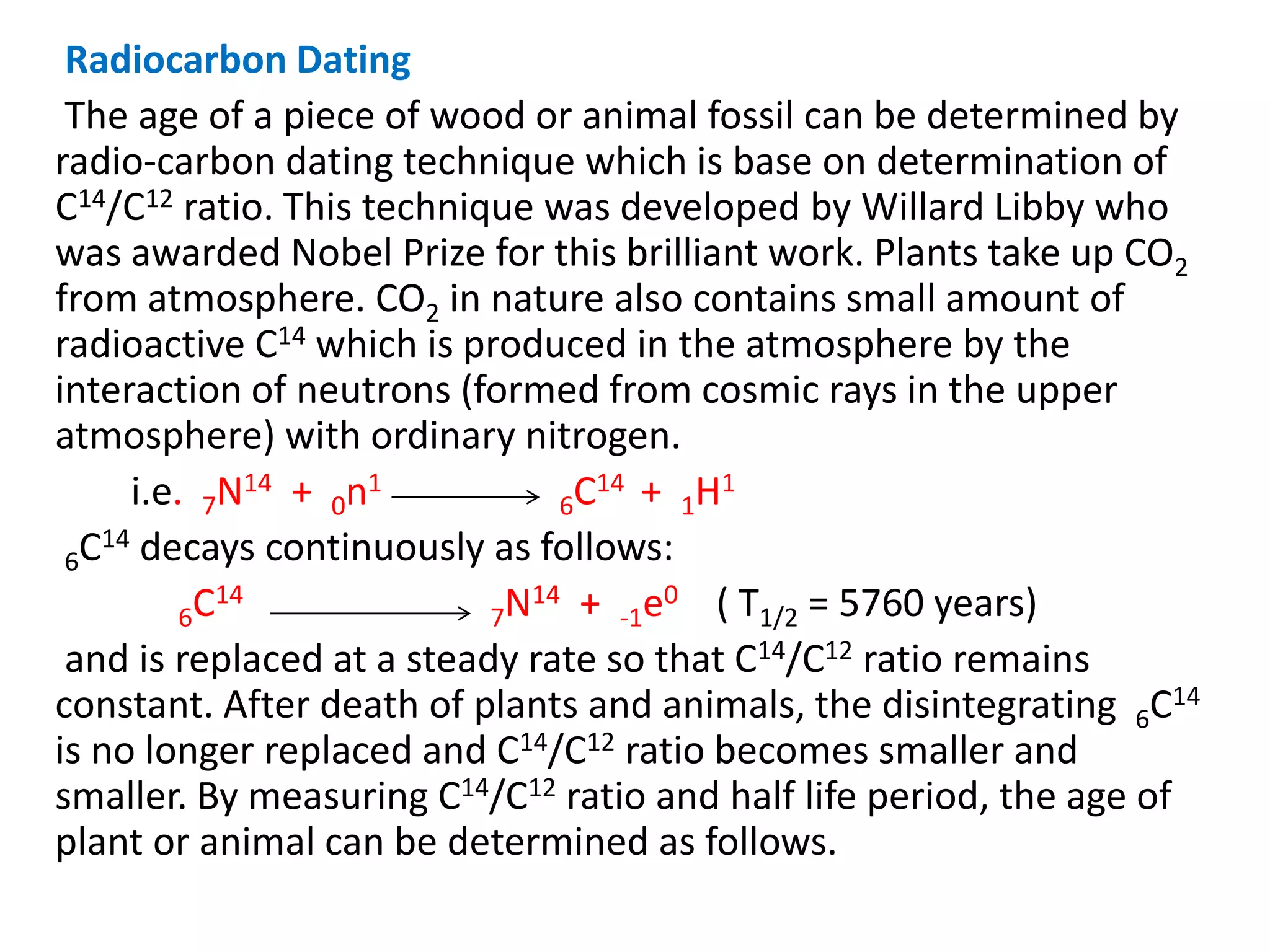 Radiocarbon Dating

The age of a piece of wood or animal fossil can be determined by radio-carbon dating technique which is base on determination of $C^{14}/C^{12}$ ratio. This technique was developed by Willard Libby who was awarded Nobel Prize for this brilliant work. Plants take up $CO_2$ from atmosphere. $CO_2$ in nature also contains small amount of radioactive $C^{14}$ which is produced in the atmosphere by the interaction of neutrons (formed from cosmic rays in the upper atmosphere) with ordinary nitrogen.

i.e. ${}_7N^{14} + {}_0n^1 \longrightarrow {}_6C^{14} + {}_1H^1$

${}_6C^{14}$ decays continuously as follows:

${}_6C^{14} \longrightarrow {}_7N^{14} + {}_{-1}e^0$ ( $T_{1/2}$ = 5760 years)

and is replaced at a steady rate so that $C^{14}/C^{12}$ ratio remains constant. After death of plants and animals, the disintegrating ${}_6C^{14}$ is no longer replaced and $C^{14}/C^{12}$ ratio becomes smaller and smaller. By measuring $C^{14}/C^{12}$ ratio and half life period, the age of plant or animal can be determined as follows.